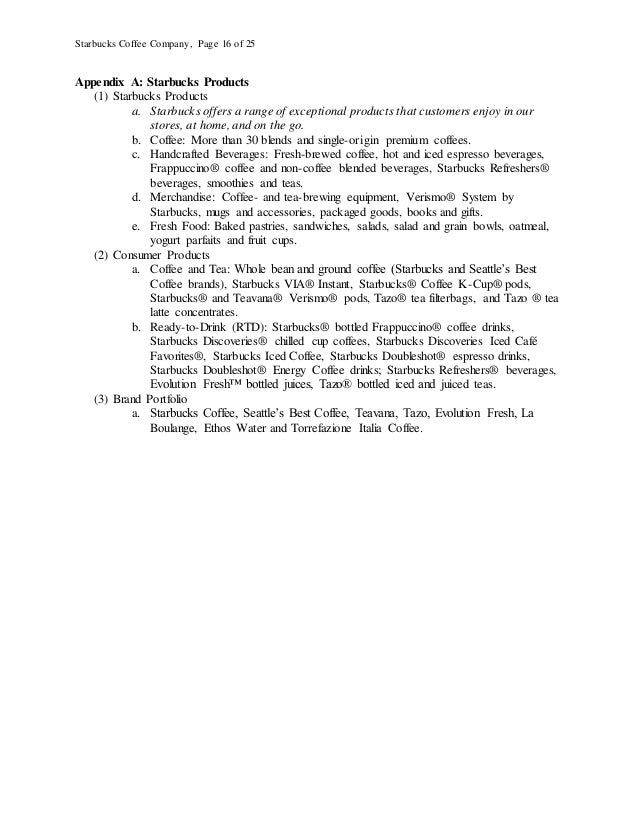 Starbucks Coffee Company, Page 16 of 25

Appendix A: Starbucks Products

(1) Starbucks Products

a. Starbucks offers a range of exceptional products that customers enjoy in our stores, at home, and on the go.

b. Coffee: More than 30 blends and single-origin premium coffees.

c. Handcrafted Beverages: Fresh-brewed coffee, hot and iced espresso beverages, Frappuccino® coffee and non-coffee blended beverages, Starbucks Refreshers® beverages, smoothies and teas.

d. Merchandise: Coffee- and tea-brewing equipment, Verismo® System by Starbucks, mugs and accessories, packaged goods, books and gifts.

e. Fresh Food: Baked pastries, sandwiches, salads, salad and grain bowls, oatmeal, yogurt parfaits and fruit cups.

(2) Consumer Products

a. Coffee and Tea: Whole bean and ground coffee (Starbucks and Seattle's Best Coffee brands), Starbucks VIA® Instant, Starbucks® Coffee K-Cup® pods, Starbucks® and Teavana® Verismo® pods, Tazo® tea filterbags, and Tazo ® tea latte concentrates.

b. Ready-to-Drink (RTD): Starbucks® bottled Frappuccino® coffee drinks, Starbucks Discoveries® chilled cup coffees, Starbucks Discoveries Iced Café Favorites®, Starbucks Iced Coffee, Starbucks Doubleshot® espresso drinks, Starbucks Doubleshot® Energy Coffee drinks; Starbucks Refreshers® beverages, Evolution Fresh™ bottled juices, Tazo® bottled iced and juiced teas.

(3) Brand Portfolio

a. Starbucks Coffee, Seattle's Best Coffee, Teavana, Tazo, Evolution Fresh, La Boulange, Ethos Water and Torrefazione Italia Coffee.